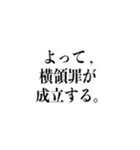 よって，
横領罪が
成立する。